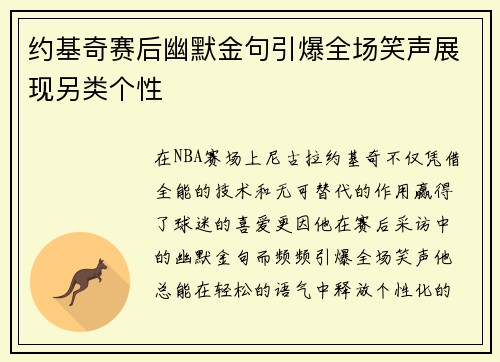 约基奇赛后幽默金句引爆全场笑声展现另类个性

在NBA赛场上尼古拉约基奇不仅凭借全能的技术和无可替代的作用赢得了球迷的喜爱更因他在赛后采访中的幽默金句而频频引爆全场笑声他总能在轻松的语气中释放个性化的